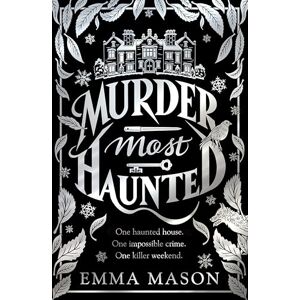 MURDER Most HAUNTED

One haunted house.
One impossible crime.
One killer weekend.

EMMA MASON